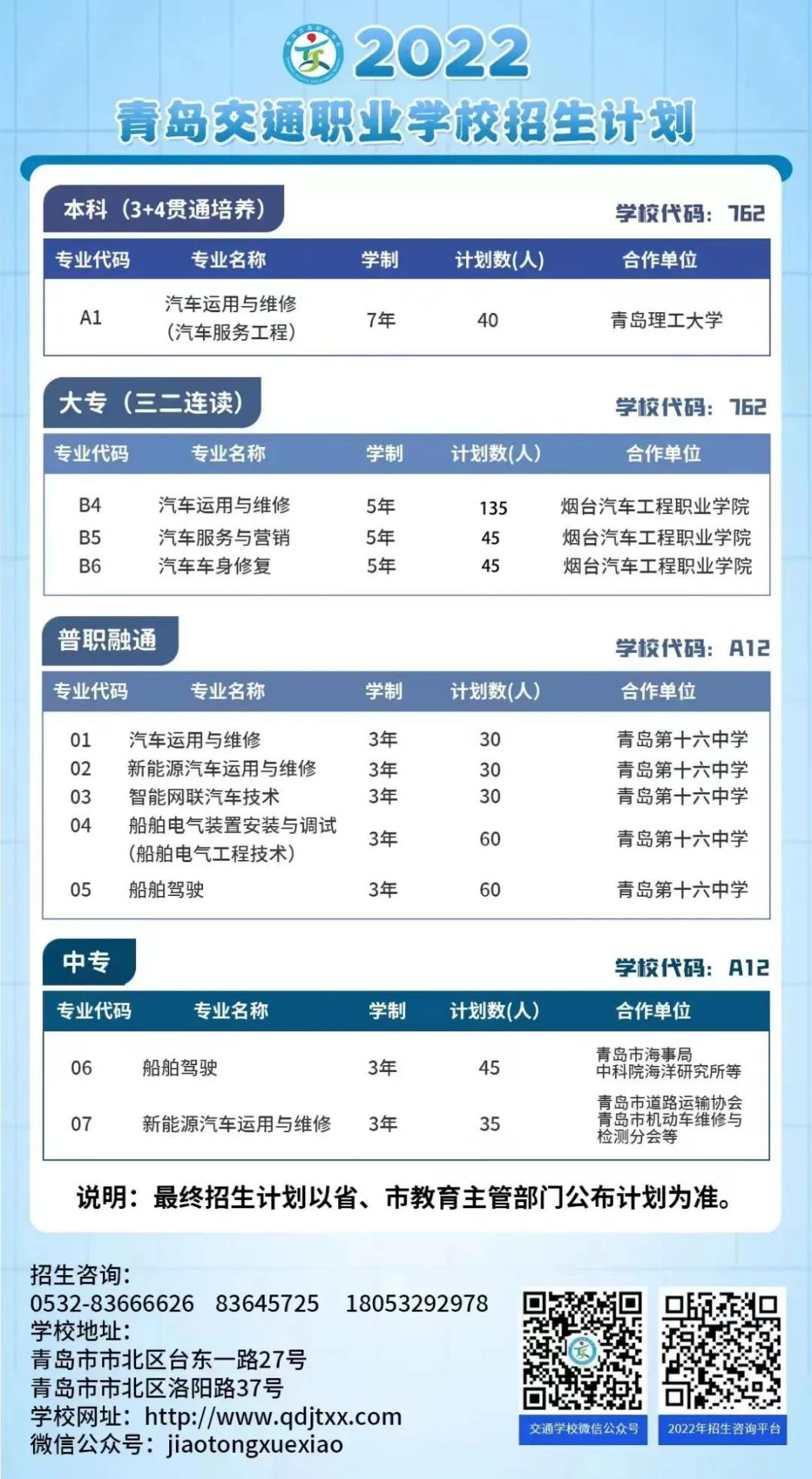 2022
青岛交通职业学校招生计划

本科（3+4贯通培养）
学校代码：762

| 专业代码 | 专业名称 | 学制 | 计划数(人) | 合作单位 |
|---|---|---|---|---|
| A1 | 汽车运用与维修（汽车服务工程） | 7年 | 40 | 青岛理工大学 |

大专（三二连读）
学校代码：762

| 专业代码 | 专业名称 | 学制 | 计划数(人) | 合作单位 |
|---|---|---|---|---|
| B4 | 汽车运用与维修 | 5年 | 135 | 烟台汽车工程职业学院 |
| B5 | 汽车服务与营销 | 5年 | 45 | 烟台汽车工程职业学院 |
| B6 | 汽车车身修复 | 5年 | 45 | 烟台汽车工程职业学院 |

普职融通
学校代码：A12

| 专业代码 | 专业名称 | 学制 | 计划数(人) | 合作单位 |
|---|---|---|---|---|
| 01 | 汽车运用与维修 | 3年 | 30 | 青岛第十六中学 |
| 02 | 新能源汽车运用与维修 | 3年 | 30 | 青岛第十六中学 |
| 03 | 智能网联汽车技术 | 3年 | 30 | 青岛第十六中学 |
| 04 | 船舶电气装置安装与调试（船舶电气工程技术） | 3年 | 60 | 青岛第十六中学 |
| 05 | 船舶驾驶 | 3年 | 60 | 青岛第十六中学 |

中专
学校代码：A12

| 专业代码 | 专业名称 | 学制 | 计划数(人) | 合作单位 |
|---|---|---|---|---|
| 06 | 船舶驾驶 | 3年 | 45 | 青岛市海事局 中科院海洋研究所等 |
| 07 | 新能源汽车运用与维修 | 3年 | 35 | 青岛市道路运输协会 青岛市机动车维修与检测分会等 |

说明：最终招生计划以省、市教育主管部门公布计划为准。

招生咨询：
0532-83666626 83645725 18053292978
学校地址：
青岛市市北区台东一路27号
青岛市市北区洛阳路37号
学校网址：http://www.qdjtxx.com
微信公众号：jiaotongxuexiao

交通学校微信公众号
2022年招生咨询平台